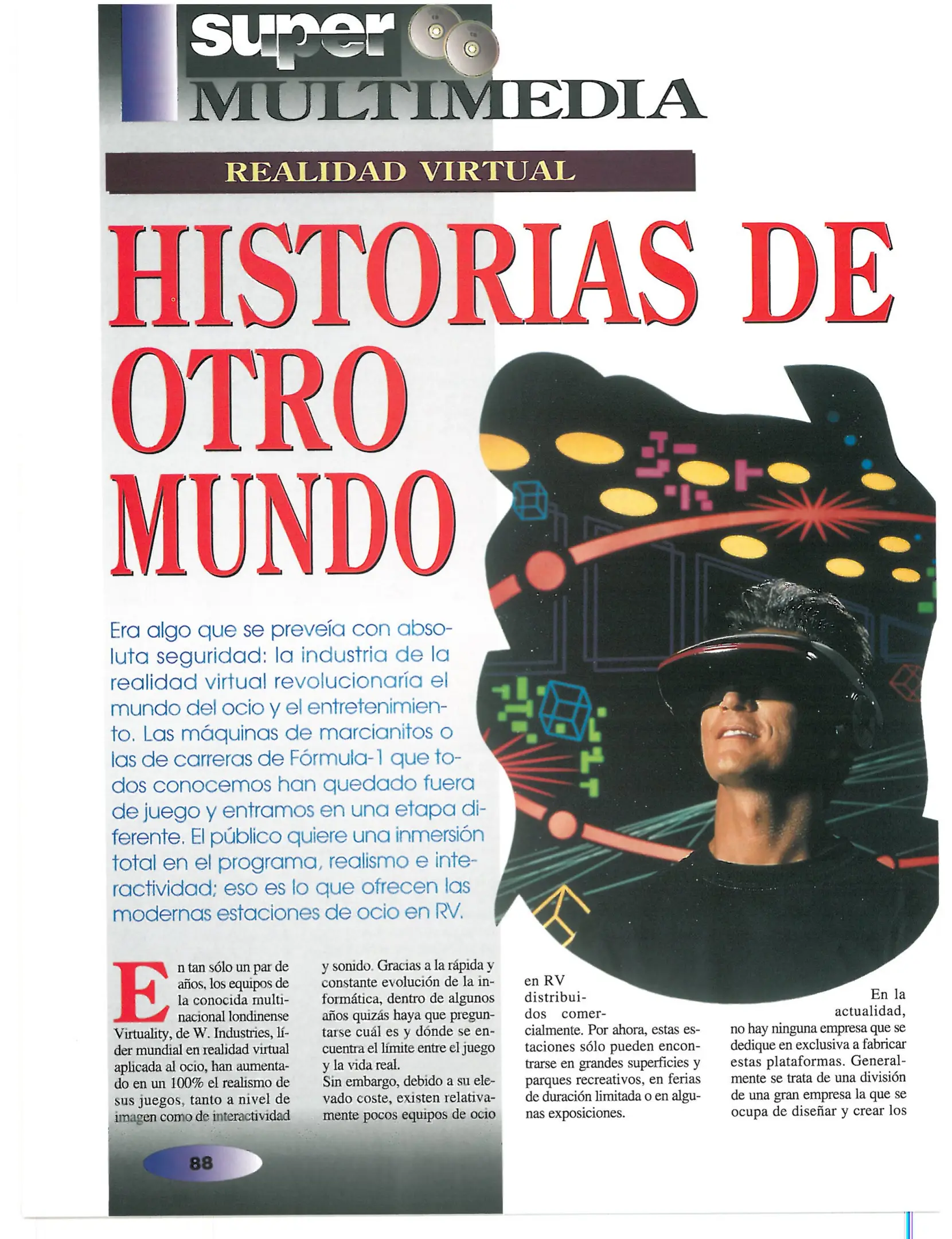 super MULTIMEDIA

REALIDAD VIRTUAL

HISTORIAS DE OTRO MUNDO

Era algo que se preveía con absoluta seguridad: la industria de la realidad virtual revolucionaría el mundo del ocio y el entretenimiento. Las máquinas de marcianitos o las de carreras de Fórmula-1 que todos conocemos han quedado fuera de juego y entramos en una etapa diferente. El público quiere una inmersión total en el programa, realismo e interactividad; eso es lo que ofrecen las modernas estaciones de ocio en RV.

En tan sólo un par de años, los equipos de la conocida multinacional londinense Virtuality, de W. Industries, líder mundial en realidad virtual aplicada al ocio, han aumentado en un 100% el realismo de sus juegos, tanto a nivel de imagen como de interactividad y sonido. Gracias a la rápida y constante evolución de la informática, dentro de algunos años quizás haya que preguntarse cuál es y dónde se encuentra el límite entre el juego y la vida real.
Sin embargo, debido a su elevado coste, existen relativamente pocos equipos de ocio en RV distribuidos comercialmente. Por ahora, estas estaciones sólo pueden encontrarse en grandes superficies y parques recreativos, en ferias de duración limitada o en algunas exposiciones.

En la actualidad, no hay ninguna empresa que se dedique en exclusiva a fabricar estas plataformas. Generalmente se trata de una división de una gran empresa la que se ocupa de diseñar y crear los

88